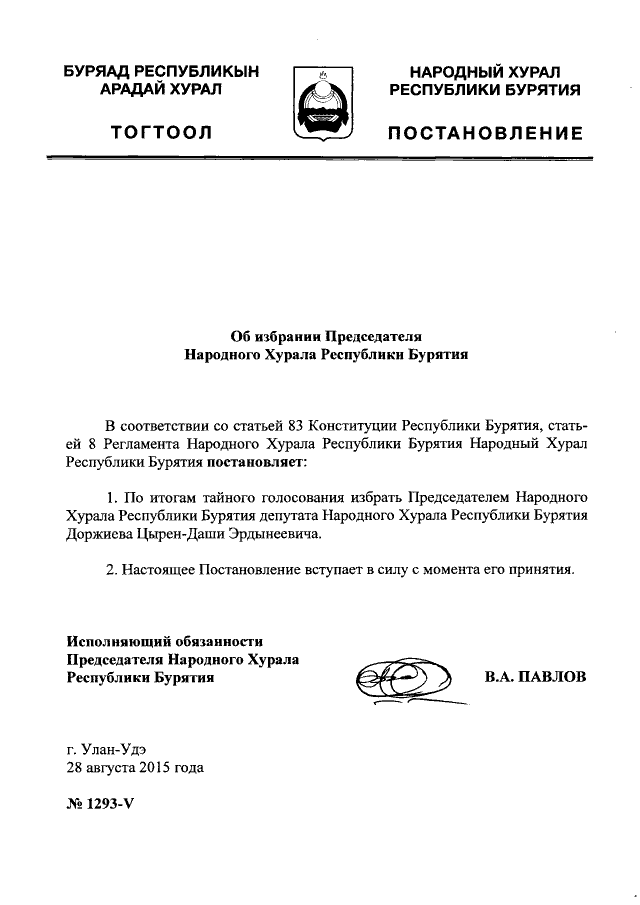 БУРЯАД РЕСПУБЛИКЫН
АРАДАЙ ХУРАЛ

ТОГТООЛ

НАРОДНЫЙ ХУРАЛ
РЕСПУБЛИКИ БУРЯТИЯ

ПОСТАНОВЛЕНИЕ

Об избрании Председателя
Народного Хурала Республики Бурятия

В соответствии со статьей 83 Конституции Республики Бурятия, статьей 8 Регламента Народного Хурала Республики Бурятия Народный Хурал Республики Бурятия постановляет:

1. По итогам тайного голосования избрать Председателем Народного Хурала Республики Бурятия депутата Народного Хурала Республики Бурятия Доржиева Цырен-Даши Эрдынеевича.

2. Настоящее Постановление вступает в силу с момента его принятия.

Исполняющий обязанности
Председателя Народного Хурала
Республики Бурятия

В.А. ПАВЛОВ

г. Улан-Удэ
28 августа 2015 года

№ 1293-V